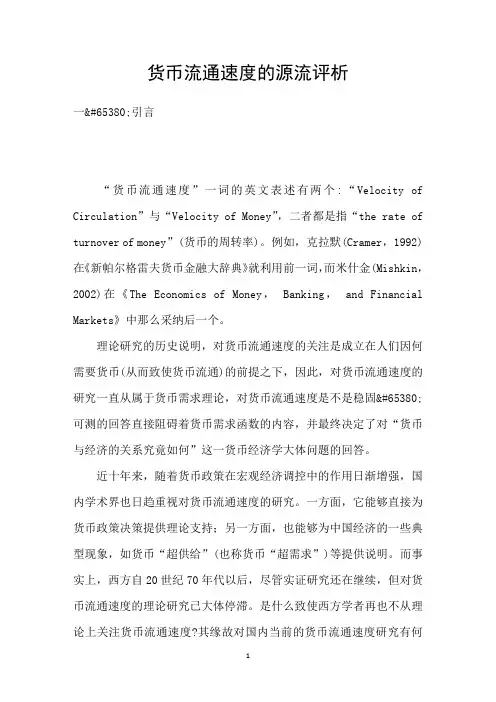 货币流通速度的源流评析

一&#65380;引言

“货币流通速度”一词的英文表述有两个：“Velocity of Circulation”与“Velocity of Money”，二者都是指“the rate of turnover of money”(货币的周转率)。例如，克拉默(Cramer，1992)在《新帕尔格雷夫货币金融大辞典》就利用前一词，而米什金(Mishkin，2002)在《The Economics of Money， Banking， and Financial Markets》中那么采纳后一个。

理论研究的历史说明，对货币流通速度的关注是成立在人们因何需要货币(从而致使货币流通)的前提之下，因此，对货币流通速度的研究一直从属于货币需求理论，对货币流通速度是不是稳固&#65380;可测的回答直接阻碍着货币需求函数的内容，并最终决定了对“货币与经济的关系究竟如何”这一货币经济学大体问题的回答。

近十年来，随着货币政策在宏观经济调控中的作用日渐增强，国内学术界也日趋重视对货币流通速度的研究。一方面，它能够直接为货币政策决策提供理论支持；另一方面，也能够为中国经济的一些典型现象，如货币“超供给”(也称货币“超需求”)等提供说明。而事实上，西方自20世纪70年代以后，尽管实证研究还在继续，但对货币流通速度的理论研究已大体停滞。是什么致使西方学者再也不从理论上关注货币流通速度?其缘故对国内当前的货币流通速度研究有何

1